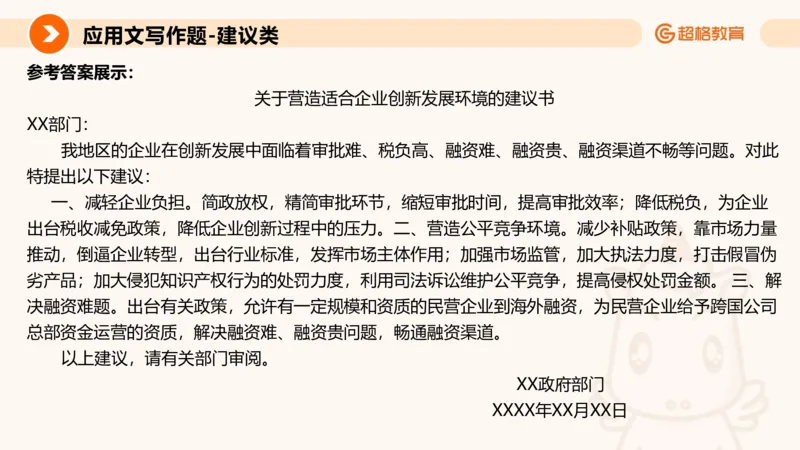 应用文写作题-建议类

超格教育

参考答案展示：

关于营造适合企业创新发展环境的建议书

XX部门：

我地区的企业在创新发展中面临着审批难、税负高、融资难、融资贵、融资渠道不畅等问题。对此特提出以下建议：

一、减轻企业负担。简政放权，精简审批环节，缩短审批时间，提高审批效率；降低税负，为企业出台税收减免政策，降低企业创新过程中的压力。二、营造公平竞争环境。减少补贴政策，靠市场力量推动，倒逼企业转型，出台行业标准，发挥市场主体作用；加强市场监管，加大执法力度，打击假冒伪劣产品；加大侵犯知识产权行为的处罚力度，利用司法诉讼维护公平竞争，提高侵权处罚金额。 三、解决融资难题。出台有关政策，允许有一定规模和资质的民营企业到海外融资，为民营企业给予跨国公司总部资金运营的资质，解决融资难、融资贵问题，畅通融资渠道。

以上建议，请有关部门审阅。

XX政府部门

XXXX年XX月XX日